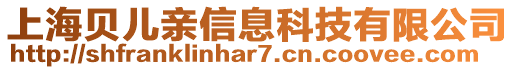 上海贝儿亲信息科技有限公司
http://shfranklinhar7.cn.coovee.com